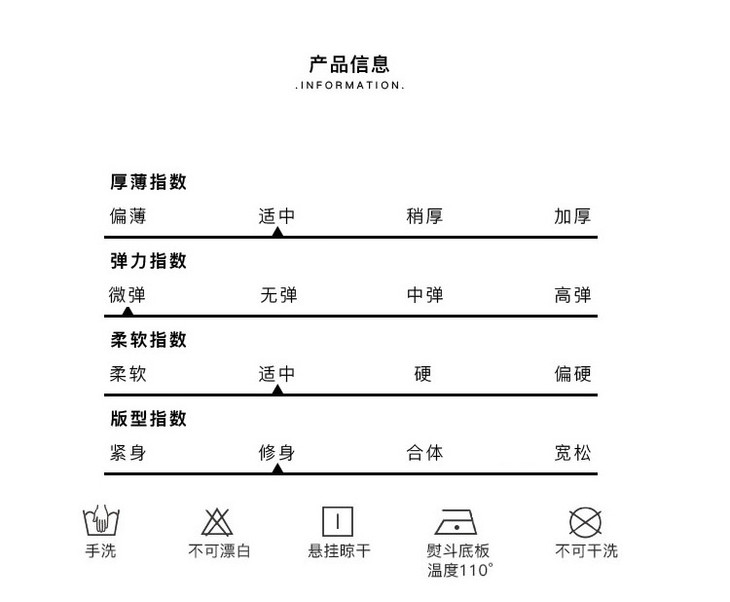 产品信息
.INFORMATION.

厚薄指数
偏薄 适中 稍厚 加厚

弹力指数
微弹 无弹 中弹 高弹

柔软指数
柔软 适中 硬 偏硬

版型指数
紧身 修身 合体 宽松

手洗 不可漂白 悬挂晾干 熨斗底板温度110° 不可干洗